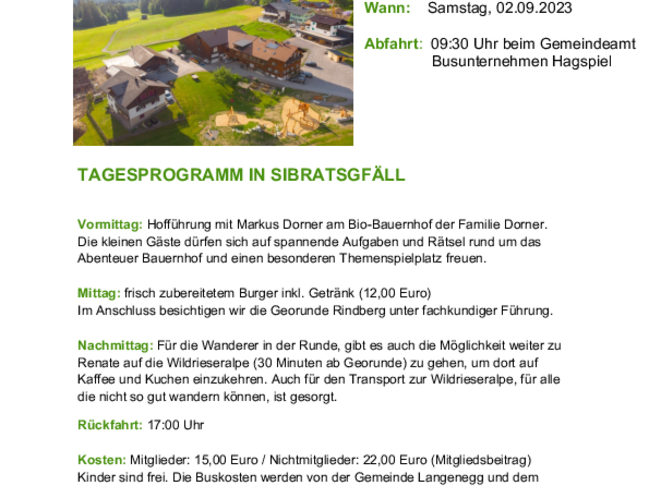 Wann: Samstag, 02.09.2023

Abfahrt: 09:30 Uhr beim Gemeindeamt
Busunternehmen Hagspiel

TAGESPROGRAMM IN SIBRATSGFÄLL

Vormittag: Hofführung mit Markus Dorner am Bio-Bauernhof der Familie Dorner. Die kleinen Gäste dürfen sich auf spannende Aufgaben und Rätsel rund um das Abenteuer Bauernhof und einen besonderen Themenspielplatz freuen.

Mittag: frisch zubereitetem Burger inkl. Getränk (12,00 Euro)
Im Anschluss besichtigen wir die Georunde Rindberg unter fachkundiger Führung.

Nachmittag: Für die Wanderer in der Runde, gibt es auch die Möglichkeit weiter zu Renate auf die Wildrieseralpe (30 Minuten ab Georunde) zu gehen, um dort auf Kaffee und Kuchen einzukehren. Auch für den Transport zur Wildrieseralpe, für alle die nicht so gut wandern können, ist gesorgt.

Rückfahrt: 17:00 Uhr

Kosten: Mitglieder: 15,00 Euro / Nichtmitglieder: 22,00 Euro (Mitgliedsbeitrag)
Kinder sind frei. Die Buskosten werden von der Gemeinde Langenegg und dem